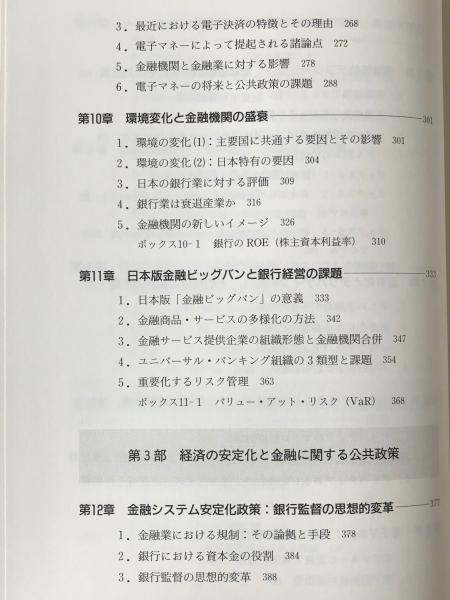 3．最近における電子決済の特徴とその理由　268
4．電子マネーによって提起される諸論点　272
5．金融機関と金融業に対する影響　278
6．電子マネーの将来と公共政策の課題　288

第10章　環境変化と金融機関の盛衰　301

1．環境の変化(1)：主要国に共通する要因とその影響　301
2．環境の変化(2)：日本特有の要因　304
3．日本の銀行業に対する評価　309
4．銀行業は衰退産業か　316
5．金融機関の新しいイメージ　326
ボックス10-1　銀行のROE（株主資本利益率）　310

第11章　日本版金融ビッグバンと銀行経営の課題　333

1．日本版「金融ビッグバン」の意義　333
2．金融商品・サービスの多様化の方法　342
3．金融サービス提供企業の組織形態と金融機関合併　347
4．ユニバーサル・バンキング組織の3類型と課題　354
5．重要化するリスク管理　363
ボックス11-1　バリュー・アット・リスク（VaR）　368

第3部　経済の安定化と金融に関する公共政策

第12章　金融システム安定化政策：銀行監督の思想的変革　377

1．金融業における規制：その論拠と手段　378
2．銀行における資本金の役割　384
3．銀行監督の思想的変革　388